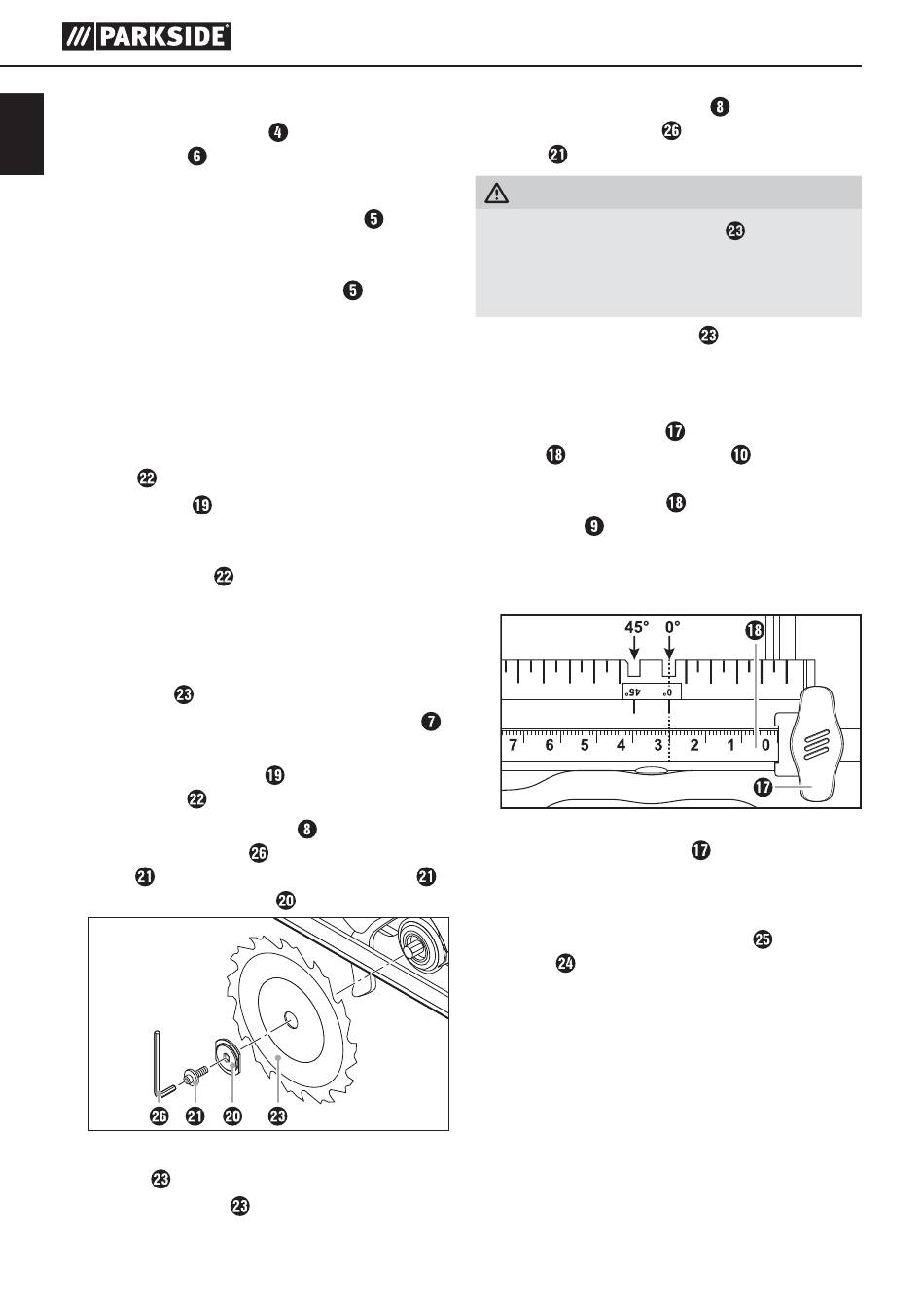 /// PARKSIDE®

4
6

5

5

22
19

22

23
7

19
22
8
26
21 21
20

26 21 20 23

23
23

8
26
21

23

23

17
18 10

18
9

45° 0° 18

45° 0°

7 6 5 4 3 2 1 0

17

17

25
24